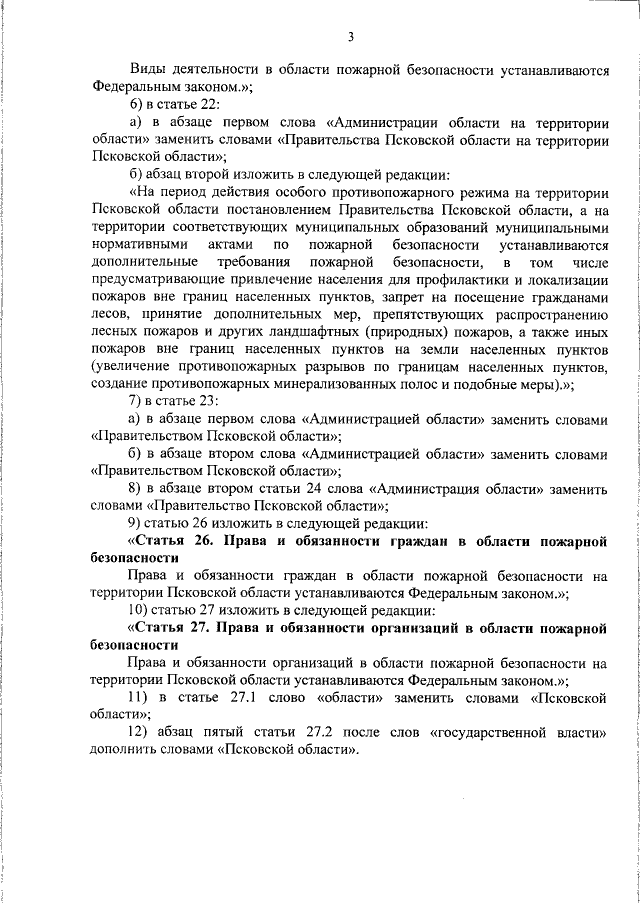 3

Виды деятельности в области пожарной безопасности устанавливаются Федеральным законом.»;

6) в статье 22:

а) в абзаце первом слова «Администрации области на территории области» заменить словами «Правительства Псковской области на территории Псковской области»;

б) абзац второй изложить в следующей редакции:

«На период действия особого противопожарного режима на территории Псковской области постановлением Правительства Псковской области, а на территории соответствующих муниципальных образований муниципальными нормативными актами по пожарной безопасности устанавливаются дополнительные требования пожарной безопасности, в том числе предусматривающие привлечение населения для профилактики и локализации пожаров вне границ населенных пунктов, запрет на посещение гражданами лесов, принятие дополнительных мер, препятствующих распространению лесных пожаров и других ландшафтных (природных) пожаров, а также иных пожаров вне границ населенных пунктов на земли населенных пунктов (увеличение противопожарных разрывов по границам населенных пунктов, создание противопожарных минерализованных полос и подобные меры).»;

7) в статье 23:

а) в абзаце первом слова «Администрацией области» заменить словами «Правительством Псковской области»;

б) в абзаце втором слова «Администрацией области» заменить словами «Правительством Псковской области»;

8) в абзаце втором статьи 24 слова «Администрация области» заменить словами «Правительство Псковской области»;

9) статью 26 изложить в следующей редакции:

«Статья 26. Права и обязанности граждан в области пожарной безопасности

Права и обязанности граждан в области пожарной безопасности на территории Псковской области устанавливаются Федеральным законом.»;

10) статью 27 изложить в следующей редакции:

«Статья 27. Права и обязанности организаций в области пожарной безопасности

Права и обязанности организаций в области пожарной безопасности на территории Псковской области устанавливаются Федеральным законом.»;

11) в статье 27.1 слово «области» заменить словами «Псковской области»;

12) абзац пятый статьи 27.2 после слов «государственной власти» дополнить словами «Псковской области».